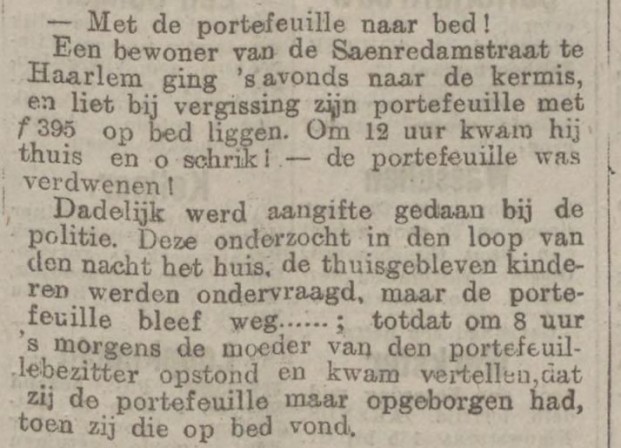 — Met de portefeuille naar bed!

Een bewoner van de Saenredamstraat te Haarlem ging 's avonds naar de kermis, en liet bij vergissing zijn portefeuille met f 395 op bed liggen. Om 12 uur kwam hij thuis en o schrik! — de portefeuille was verdwenen!

Dadelijk werd aangifte gedaan bij de politie. Deze onderzocht in den loop van den nacht het huis, de thuisgebleven kinderen werden ondervraagd, maar de portefeuille bleef weg......; totdat om 8 uur 's morgens de moeder van den portefeuillebezitter opstond en kwam vertellen, dat zij de portefeuille maar opgeborgen had, toen zij die op bed vond.